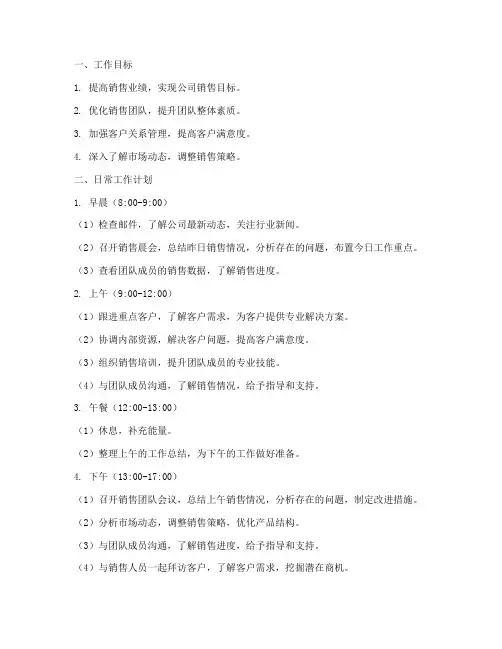 一、工作目标

1. 提高销售业绩，实现公司销售目标。

2. 优化销售团队，提升团队整体素质。

3. 加强客户关系管理，提高客户满意度。

4. 深入了解市场动态，调整销售策略。

二、日常工作计划

1. 早晨（8:00-9:00）

（1）检查邮件，了解公司最新动态，关注行业新闻。

（2）召开销售晨会，总结昨日销售情况，分析存在的问题，布置今日工作重点。

（3）查看团队成员的销售数据，了解销售进度。

2. 上午（9:00-12:00）

（1）跟进重点客户，了解客户需求，为客户提供专业解决方案。

（2）协调内部资源，解决客户问题，提高客户满意度。

（3）组织销售培训，提升团队成员的专业技能。

（4）与团队成员沟通，了解销售情况，给予指导和支持。

3. 午餐（12:00-13:00）

（1）休息，补充能量。

（2）整理上午的工作总结，为下午的工作做好准备。

4. 下午（13:00-17:00）

（1）召开销售团队会议，总结上午销售情况，分析存在的问题，制定改进措施。

（2）分析市场动态，调整销售策略，优化产品结构。

（3）与团队成员沟通，了解销售进度，给予指导和支持。

（4）与销售人员一起拜访客户，了解客户需求，挖掘潜在商机。